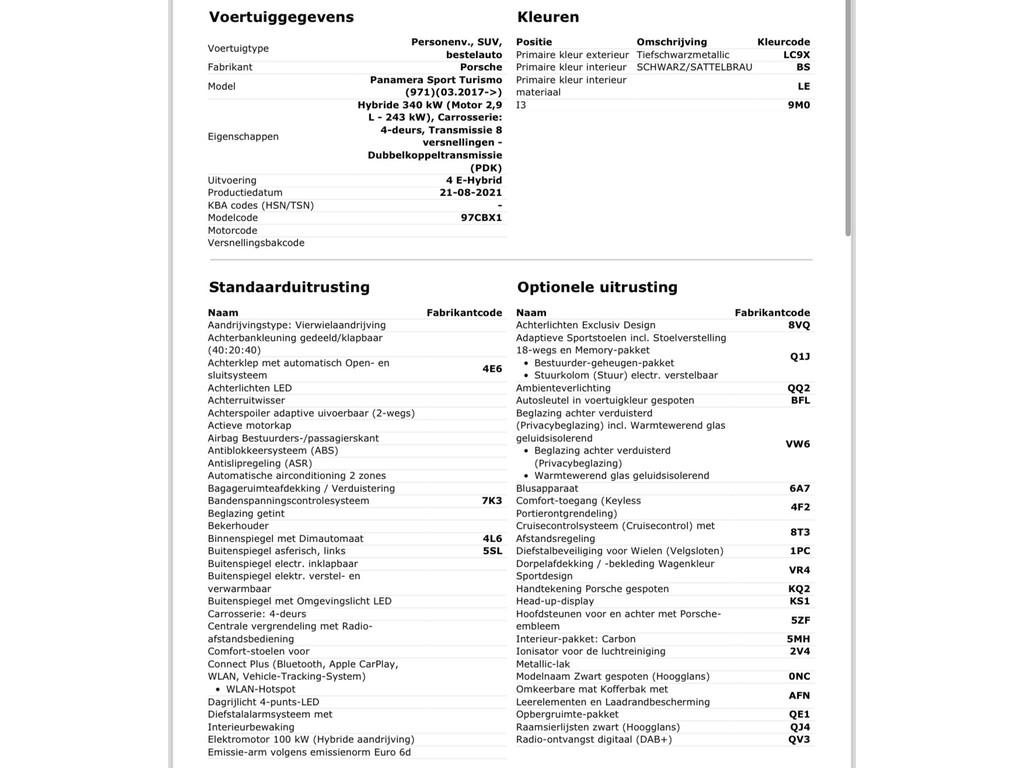 Voertuiggegevens

| | |
|---|---|
| Voertuigtype | Personenv., SUV, bestelauto |
| Fabrikant | Porsche |
| Model | Panamera Sport Turismo (971)(03.2017->) |
| Eigenschappen | Hybride 340 kW (Motor 2,9 L - 243 kW), Carrosserie: 4-deurs, Transmissie 8 versnellingen - Dubbelkoppeltransmissie (PDK) |
| Uitvoering | 4 E-Hybrid |
| Productiedatum | 21-08-2021 |
| KBA codes (HSN/TSN) | - |
| Modelcode | 97CBX1 |
| Motorcode | |
| Versnellingsbakcode | |

Kleuren

| Positie | Omschrijving | Kleurcode |
|---|---|---|
| Primaire kleur exterieur | Tiefschwarzmetallic | LC9X |
| Primaire kleur interieur | SCHWARZ/SATTELBRAU | BS |
| Primaire kleur interieur materiaal | | LE |
| I3 | | 9M0 |

Standaarduitrusting

| Naam | Fabrikantcode |
|---|---|
| Aandrijvingstype: Vierwielaandrijving | |
| Achterbankleuning gedeeld/klapbaar (40:20:40) | |
| Achterklep met automatisch Open- en sluitsysteem | 4E6 |
| Achterlichten LED | |
| Achterruitwisser | |
| Achterspoiler adaptive uivoerbaar (2-wegs) | |
| Actieve motorkap | |
| Airbag Bestuurders-/passagierskant | |
| Antiblokkeersysteem (ABS) | |
| Antislipregeling (ASR) | |
| Automatische airconditioning 2 zones | |
| Bagageruimteafdekking / Verduistering | |
| Bandenspanningscontrolesysteem | 7K3 |
| Beglazing getint | |
| Bekerhouder | |
| Binnenspiegel met Dimautomaat | 4L6 |
| Buitenspiegel asferisch, links | 5SL |
| Buitenspiegel electr. inklapbaar | |
| Buitenspiegel elektr. verstel- en verwarmbaar | |
| Buitenspiegel met Omgevingslicht LED | |
| Carrosserie: 4-deurs | |
| Centrale vergrendeling met Radio-afstandsbediening | |
| Comfort-stoelen voor | |
| Connect Plus (Bluetooth, Apple CarPlay, WLAN, Vehicle-Tracking-System) • WLAN-Hotspot | |
| Dagrijlicht 4-punts-LED | |
| Diefstalalarmsysteem met Interieurbewaking | |
| Elektromotor 100 kW (Hybride aandrijving) | |
| Emissie-arm volgens emissienorm Euro 6d | |

Optionele uitrusting

| Naam | Fabrikantcode |
|---|---|
| Achterlichten Exclusiv Design | 8VQ |
| Adaptieve Sportstoelen incl. Stoelverstelling 18-wegs en Memory-pakket • Bestuurder-geheugen-pakket • Stuurkolom (Stuur) electr. verstelbaar | Q1J |
| Ambienteverlichting | QQ2 |
| Autosleutel in voertuigkleur gespoten | BFL |
| Beglazing achter verduisterd (Privacybeglazing) incl. Warmtewerend glas geluidsisolerend • Beglazing achter verduisterd (Privacybeglazing) • Warmtewerend glas geluidsisolerend | VW6 |
| Blusapparaat | 6A7 |
| Comfort-toegang (Keyless Portierontgrendeling) | 4F2 |
| Cruisecontrolsysteem (Cruisecontrol) met Afstandsregeling | 8T3 |
| Diefstalbeveiliging voor Wielen (Velgsloten) | 1PC |
| Dorpelafdekking / -bekleding Wagenkleur Sportdesign | VR4 |
| Handtekening Porsche gespoten | KQ2 |
| Head-up-display | KS1 |
| Hoofdsteunen voor en achter met Porsche-embleem | 5ZF |
| Interieur-pakket: Carbon | 5MH |
| Ionisator voor de luchtreiniging | 2V4 |
| Metallic-lak | |
| Modelnaam Zwart gespoten (Hoogglans) | 0NC |
| Omkeerbare mat Kofferbak met Leerelementen en Laadrandbescherming | AFN |
| Opbergruimte-pakket | QE1 |
| Raamsierlijsten zwart (Hoogglans) | QJ4 |
| Radio-ontvangst digitaal (DAB+) | QV3 |